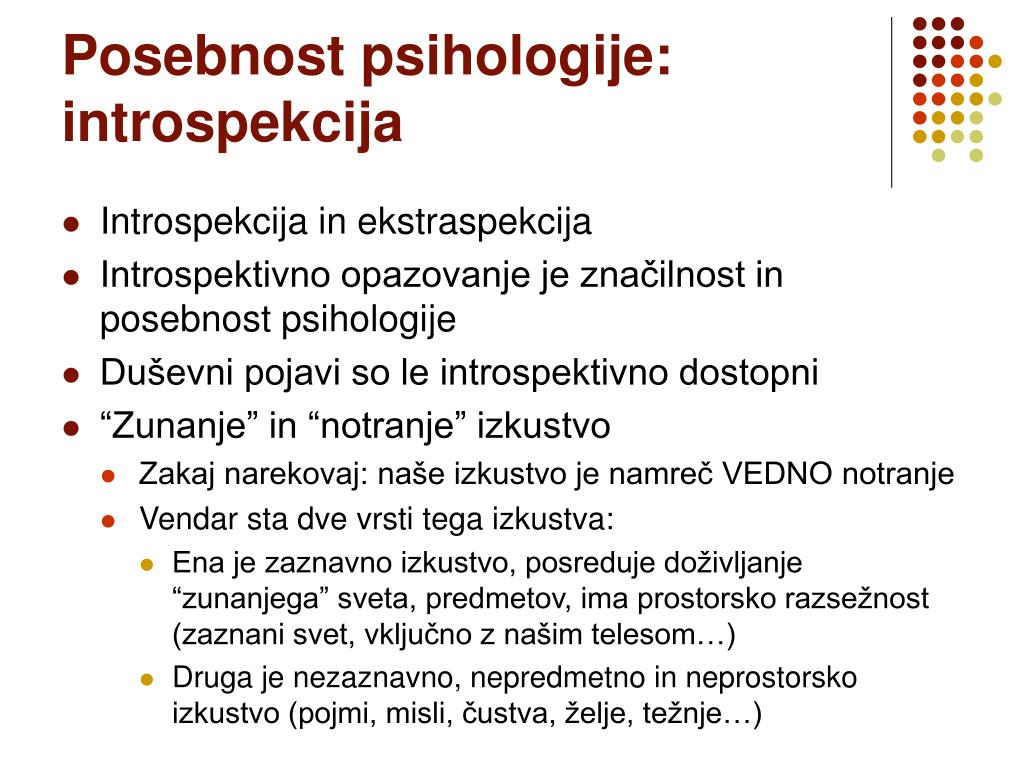 Posebnost psihologije: introspekcija

- Introspekcija in ekstraspekcija
- Introspektivno opazovanje je značilnost in posebnost psihologije
- Duševni pojavi so le introspektivno dostopni
- “Zunanje” in “notranje” izkustvo
  - Zakaj narekovaj: naše izkustvo je namreč VEDNO notranje
  - Vendar sta dve vrsti tega izkustva:
    - Ena je zaznavno izkustvo, posreduje doživljanje “zunanjega” sveta, predmetov, ima prostorsko razsežnost (zaznani svet, vključno z našim telesom…)
    - Druga je nezaznavno, nepredmetno in neprostorsko izkustvo (pojmi, misli, čustva, želje, težnje…)